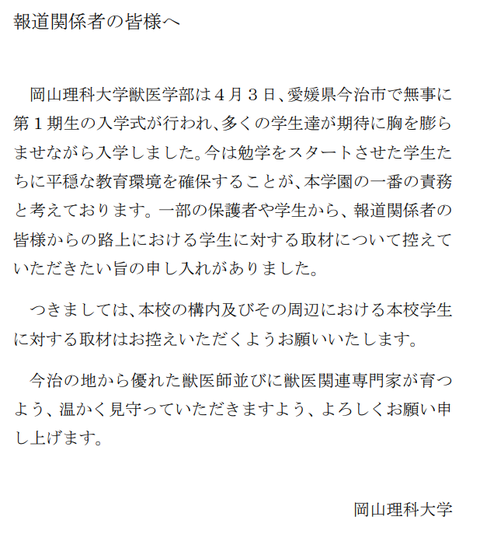 報道関係者の皆様へ

岡山理科大学獣医学部は４月３日、愛媛県今治市で無事に第１期生の入学式が行われ、多くの学生達が期待に胸を膨らませながら入学しました。今は勉学をスタートさせた学生たちに平穏な教育環境を確保することが、本学園の一番の責務と考えております。一部の保護者や学生から、報道関係者の皆様からの路上における学生に対する取材について控えていただきたい旨の申し入れがありました。

つきましては、本校の構内及びその周辺における本校学生に対する取材はお控えいただくようお願いいたします。

今治の地から優れた獣医師並びに獣医関連専門家が育つよう、温かく見守っていただきますよう、よろしくお願い申し上げます。

岡山理科大学